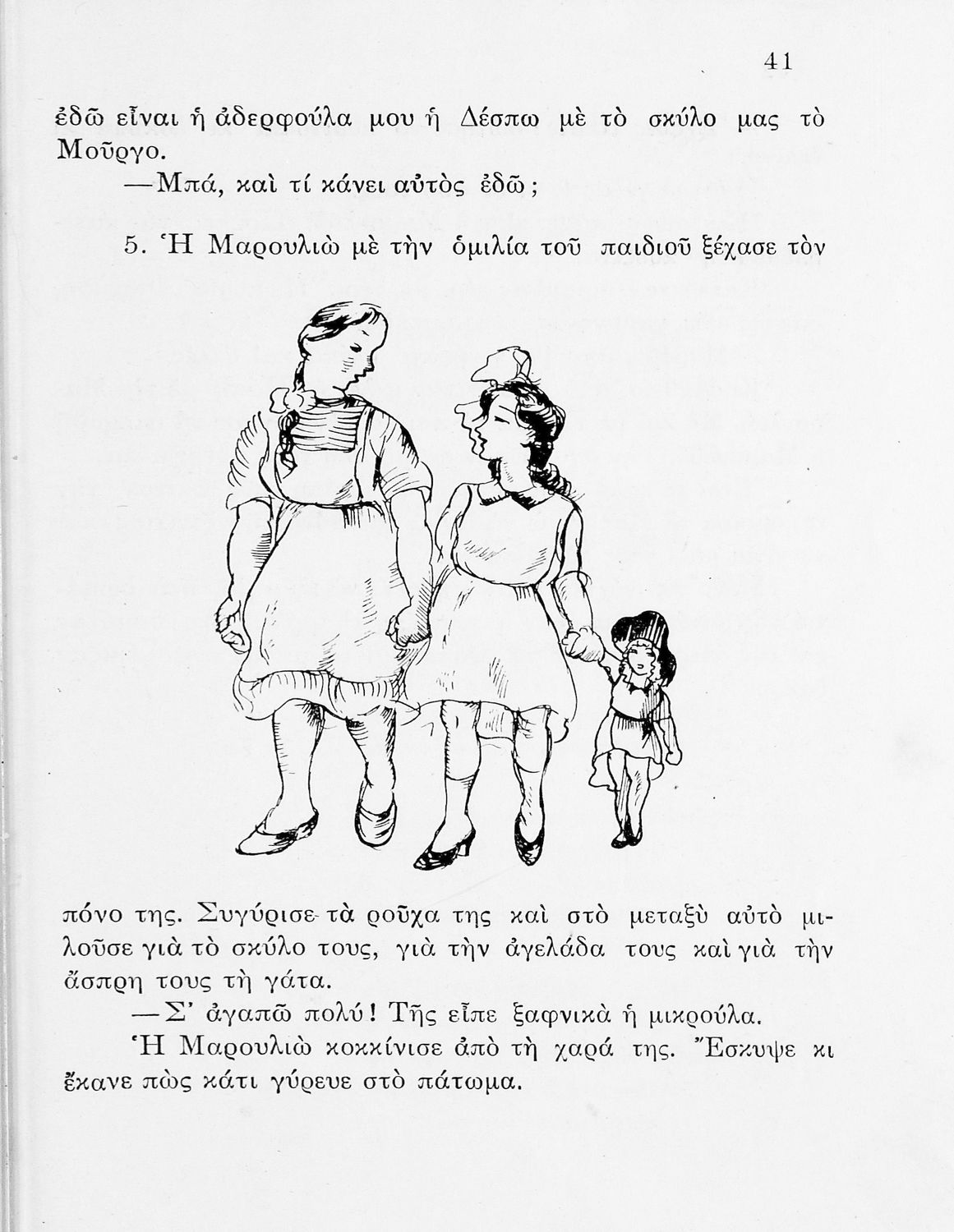 41

ἐδῶ εἶναι ἡ ἀδερφούλα μου ἡ Δέσπω μὲ τὸ σκύλο μας τὸ Μοῦργο.

—Μπά, καὶ τί κάνει αὐτὸς ἐδῶ;

5. Ἡ Μαρουλιὼ μὲ τὴν ὁμιλία τοῦ παιδιοῦ ξέχασε τὸν πόνο της. Συγύρισε τὰ ροῦχα της καὶ στὸ μεταξὺ αὐτὸ μιλοῦσε γιὰ τὸ σκύλο τους, γιὰ τὴν ἀγελάδα τους καὶ γιὰ τὴν ἄσπρη τους τὴ γάτα.

—Σ' ἀγαπῶ πολύ! Τῆς εἶπε ξαφνικὰ ἡ μικρούλα.

Ἡ Μαρουλιὼ κοκκίνισε ἀπὸ τὴ χαρά της. Ἔσκυψε κι ἔκανε πὼς κάτι γύρευε στὸ πάτωμα.